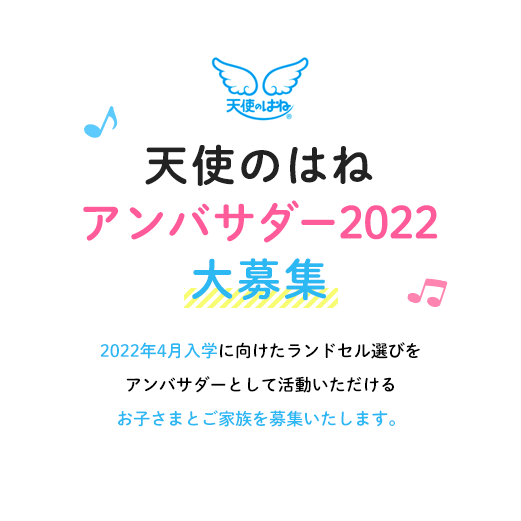 天使のはね®

天使のはね
アンバサダー2022
大募集

2022年4月入学に向けたランドセル選びを
アンバサダーとして活動いただける
お子さまとご家族を募集いたします。